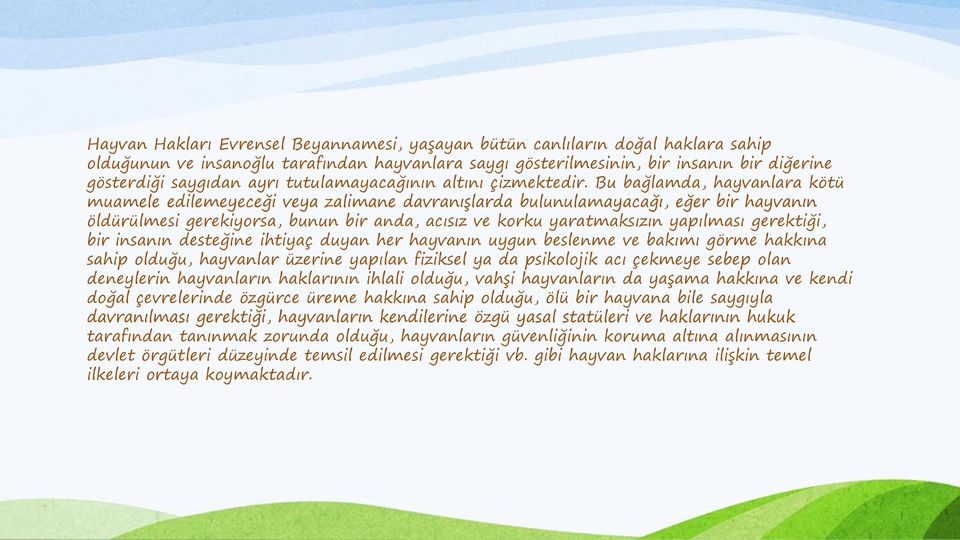 Hayvan Hakları Evrensel Beyannamesi, yaşayan bütün canlıların doğal haklara sahip olduğunun ve insanoğlu tarafından hayvanlara saygı gösterilmesinin, bir insanın bir diğerine gösterdiği saygıdan ayrı tutulamayacağının altını çizmektedir. Bu bağlamda, hayvanlara kötü muamele edilemeyeceği veya zalimane davranışlarda bulunulamayacağı, eğer bir hayvanın öldürülmesi gerekiyorsa, bunun bir anda, acısız ve korku yaratmaksızın yapılması gerektiği, bir insanın desteğine ihtiyaç duyan her hayvanın uygun beslenme ve bakımı görme hakkına sahip olduğu, hayvanlar üzerine yapılan fiziksel ya da psikolojik acı çekmeye sebep olan deneylerin hayvanların haklarının ihlali olduğu, vahşi hayvanların da yaşama hakkına ve kendi doğal çevrelerinde özgürce üreme hakkına sahip olduğu, ölü bir hayvana bile saygıyla davranılması gerektiği, hayvanların kendilerine özgü yasal statüleri ve haklarının hukuk tarafından tanınmak zorunda olduğu, hayvanların güvenliğinin koruma altına alınmasının devlet örgütleri düzeyinde temsil edilmesi gerektiği vb. gibi hayvan haklarına ilişkin temel ilkeleri ortaya koymaktadır.